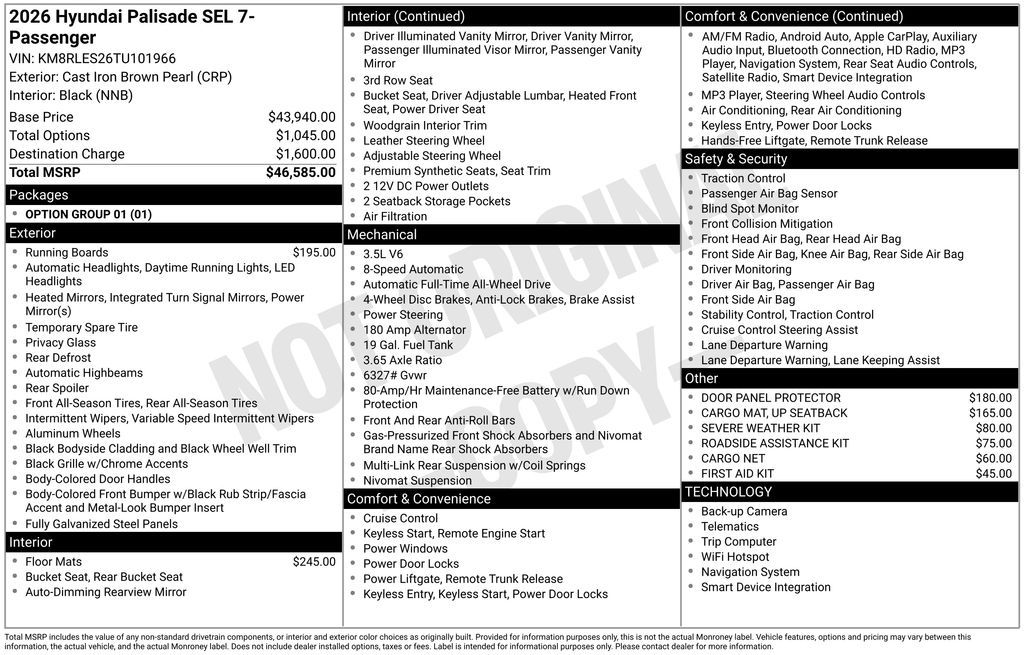 2026 Hyundai Palisade SEL 7-Passenger
VIN: KM8RLES26TU101966
Exterior: Cast Iron Brown Pearl (CRP)
Interior: Black (NNB)

Base Price $43,940.00
Total Options $1,045.00
Destination Charge $1,600.00
Total MSRP $46,585.00

Packages
• OPTION GROUP 01 (01)

Exterior
• Running Boards $195.00
• Automatic Headlights, Daytime Running Lights, LED Headlights
• Heated Mirrors, Integrated Turn Signal Mirrors, Power Mirror(s)
• Temporary Spare Tire
• Privacy Glass
• Rear Defrost
• Automatic Highbeams
• Rear Spoiler
• Front All-Season Tires, Rear All-Season Tires
• Intermittent Wipers, Variable Speed Intermittent Wipers
• Aluminum Wheels
• Black Bodyside Cladding and Black Wheel Well Trim
• Black Grille w/Chrome Accents
• Body-Colored Door Handles
• Body-Colored Front Bumper w/Black Rub Strip/Fascia Accent and Metal-Look Bumper Insert
• Fully Galvanized Steel Panels

Interior
• Floor Mats $245.00
• Bucket Seat, Rear Bucket Seat
• Auto-Dimming Rearview Mirror

Interior (Continued)
• Driver Illuminated Vanity Mirror, Driver Vanity Mirror, Passenger Illuminated Visor Mirror, Passenger Vanity Mirror
• 3rd Row Seat
• Bucket Seat, Driver Adjustable Lumbar, Heated Front Seat, Power Driver Seat
• Woodgrain Interior Trim
• Leather Steering Wheel
• Adjustable Steering Wheel
• Premium Synthetic Seats, Seat Trim
• 2 12V DC Power Outlets
• 2 Seatback Storage Pockets
• Air Filtration

Mechanical
• 3.5L V6
• 8-Speed Automatic
• Automatic Full-Time All-Wheel Drive
• 4-Wheel Disc Brakes, Anti-Lock Brakes, Brake Assist
• Power Steering
• 180 Amp Alternator
• 19 Gal. Fuel Tank
• 3.65 Axle Ratio
• 6327# Gvwr
• 80-Amp/Hr Maintenance-Free Battery w/Run Down Protection
• Front And Rear Anti-Roll Bars
• Gas-Pressurized Front Shock Absorbers and Nivomat Brand Name Rear Shock Absorbers
• Multi-Link Rear Suspension w/Coil Springs
• Nivomat Suspension

Comfort & Convenience
• Cruise Control
• Keyless Start, Remote Engine Start
• Power Windows
• Power Door Locks
• Power Liftgate, Remote Trunk Release
• Keyless Entry, Keyless Start, Power Door Locks

Comfort & Convenience (Continued)
• AM/FM Radio, Android Auto, Apple CarPlay, Auxiliary Audio Input, Bluetooth Connection, HD Radio, MP3 Player, Navigation System, Rear Seat Audio Controls, Satellite Radio, Smart Device Integration
• MP3 Player, Steering Wheel Audio Controls
• Air Conditioning, Rear Air Conditioning
• Keyless Entry, Power Door Locks
• Hands-Free Liftgate, Remote Trunk Release

Safety & Security
• Traction Control
• Passenger Air Bag Sensor
• Blind Spot Monitor
• Front Collision Mitigation
• Front Head Air Bag, Rear Head Air Bag
• Front Side Air Bag, Knee Air Bag, Rear Side Air Bag
• Driver Monitoring
• Driver Air Bag, Passenger Air Bag
• Front Side Air Bag
• Stability Control, Traction Control
• Cruise Control Steering Assist
• Lane Departure Warning
• Lane Departure Warning, Lane Keeping Assist

Other
• DOOR PANEL PROTECTOR $180.00
• CARGO MAT, UP SEATBACK $165.00
• SEVERE WEATHER KIT $80.00
• ROADSIDE ASSISTANCE KIT $75.00
• CARGO NET $60.00
• FIRST AID KIT $45.00

TECHNOLOGY
• Back-up Camera
• Telematics
• Trip Computer
• WiFi Hotspot
• Navigation System
• Smart Device Integration

Total MSRP includes the value of any non-standard drivetrain components, or interior and exterior color choices as originally built. Provided for information purposes only, this is not the actual Monroney label. Vehicle features, options and pricing may vary between this information, the actual vehicle, and the actual Monroney label. Does not include dealer installed options, taxes or fees. Label is intended for informational purposes only. Please contact dealer for more information.

NOT ORIGINAL COPY